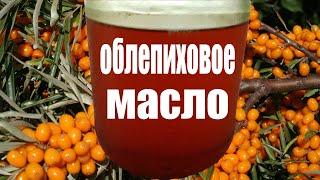 облепиховое
масло